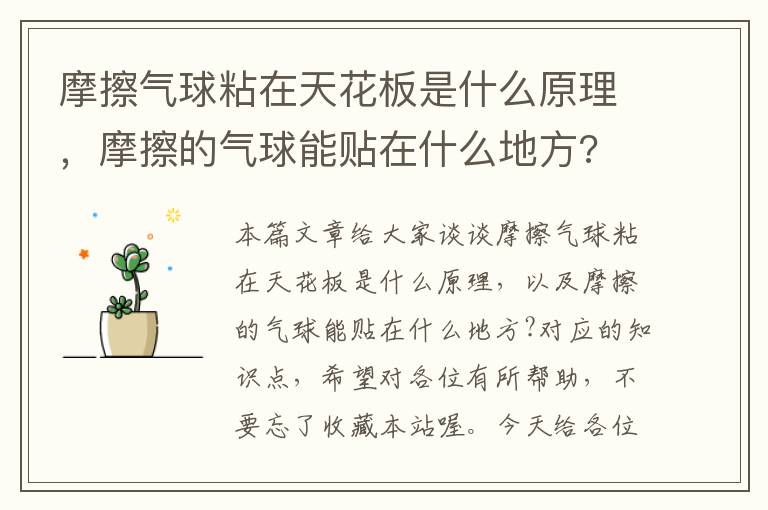 摩擦气球粘在天花板是什么原理，摩擦的气球能贴在什么地方?

本篇文章给大家谈谈摩擦气球粘在天花板是什么原理，以及摩擦的气球能贴在什么地方?对应的知识点，希望对各位有所帮助，不要忘了收藏本站喔。今天给各位